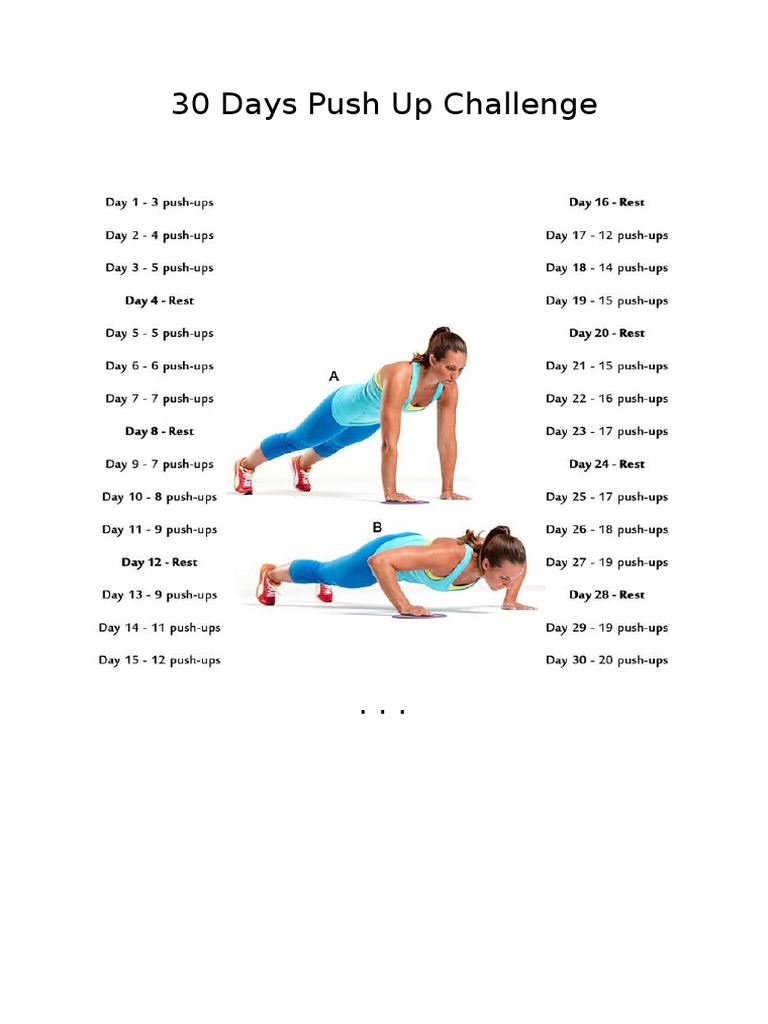 30 Days Push Up Challenge

Day 1 - 3 push-ups

Day 2 - 4 push-ups

Day 3 - 5 push-ups

Day 4 - Rest

Day 5 - 5 push-ups

Day 6 - 6 push-ups

Day 7 - 7 push-ups

Day 8 - Rest

Day 9 - 7 push-ups

Day 10 - 8 push-ups

Day 11 - 9 push-ups

Day 12 - Rest

Day 13 - 9 push-ups

Day 14 - 11 push-ups

Day 15 - 12 push-ups

A

B

Day 16 - Rest

Day 17 - 12 push-ups

Day 18 - 14 push-ups

Day 19 - 15 push-ups

Day 20 - Rest

Day 21 - 15 push-ups

Day 22 - 16 push-ups

Day 23 - 17 push-ups

Day 24 - Rest

Day 25 - 17 push-ups

Day 26 - 18 push-ups

Day 27 - 19 push-ups

Day 28 - Rest

Day 29 - 19 push-ups

Day 30 - 20 push-ups

. . .